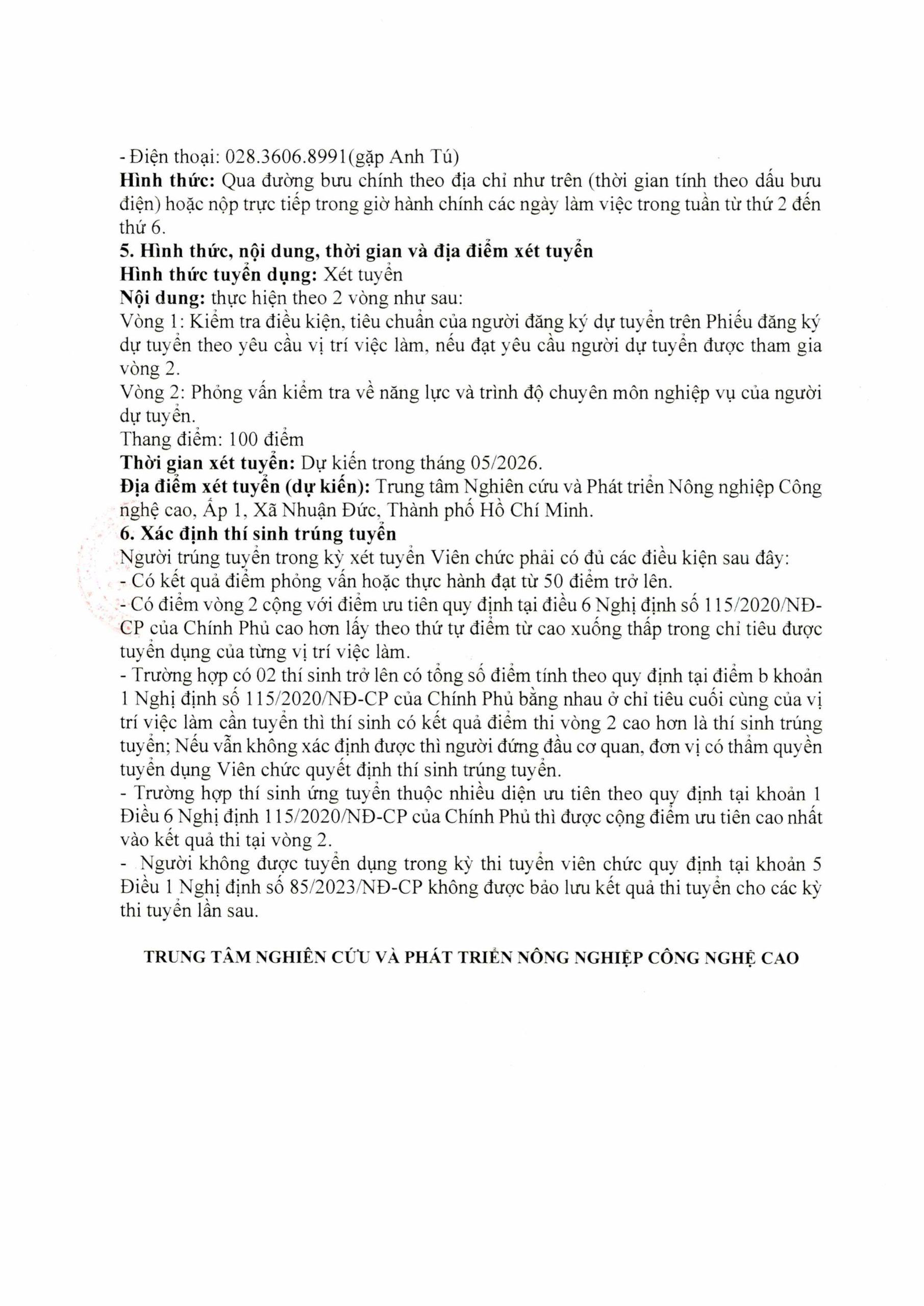 - Điện thoại: 028.3606.8991(gặp Anh Tú)
**Hình thức:** Qua đường bưu chính theo địa chỉ như trên (thời gian tính theo dấu bưu điện) hoặc nộp trực tiếp trong giờ hành chính các ngày làm việc trong tuần từ thứ 2 đến thứ 6.
**5. Hình thức, nội dung, thời gian và địa điểm xét tuyển**
**Hình thức tuyển dụng:** Xét tuyển
**Nội dung:** thực hiện theo 2 vòng như sau:
Vòng 1: Kiểm tra điều kiện, tiêu chuẩn của người đăng ký dự tuyển trên Phiếu đăng ký dự tuyển theo yêu cầu vị trí việc làm, nếu đạt yêu cầu người dự tuyển được tham gia vòng 2.
Vòng 2: Phỏng vấn kiểm tra về năng lực và trình độ chuyên môn nghiệp vụ của người dự tuyển.
Thang điểm: 100 điểm
**Thời gian xét tuyển:** Dự kiến trong tháng 05/2026.
**Địa điểm xét tuyển (dự kiến):** Trung tâm Nghiên cứu và Phát triển Nông nghiệp Công nghệ cao, Ấp 1, Xã Nhuận Đức, Thành phố Hồ Chí Minh.
**6. Xác định thí sinh trúng tuyển**
Người trúng tuyển trong kỳ xét tuyển Viên chức phải có đủ các điều kiện sau đây:
- Có kết quả điểm phỏng vấn hoặc thực hành đạt từ 50 điểm trở lên.
- Có điểm vòng 2 cộng với điểm ưu tiên quy định tại điều 6 Nghị định số 115/2020/NĐ-CP của Chính Phủ cao hơn lấy theo thứ tự điểm từ cao xuống thấp trong chỉ tiêu được tuyển dụng của từng vị trí việc làm.
- Trường hợp có 02 thí sinh trở lên có tổng số điểm tính theo quy định tại điểm b khoản 1 Nghị định số 115/2020/NĐ-CP của Chính Phủ bằng nhau ở chỉ tiêu cuối cùng của vị trí việc làm cần tuyển thì thí sinh có kết quả điểm thi vòng 2 cao hơn là thí sinh trúng tuyển; Nếu vẫn không xác định được thì người đứng đầu cơ quan, đơn vị có thẩm quyền tuyển dụng Viên chức quyết định thí sinh trúng tuyển.
- Trường hợp thí sinh ứng tuyển thuộc nhiều diện ưu tiên theo quy định tại khoản 1 Điều 6 Nghị định 115/2020/NĐ-CP của Chính Phủ thì được cộng điểm ưu tiên cao nhất vào kết quả thi tại vòng 2.
- Người không được tuyển dụng trong kỳ thi tuyển viên chức quy định tại khoản 5 Điều 1 Nghị định số 85/2023/NĐ-CP không được bảo lưu kết quả thi tuyển cho các kỳ thi tuyển lần sau.

**TRUNG TÂM NGHIÊN CỨU VÀ PHÁT TRIỂN NÔNG NGHIỆP CÔNG NGHỆ CAO**